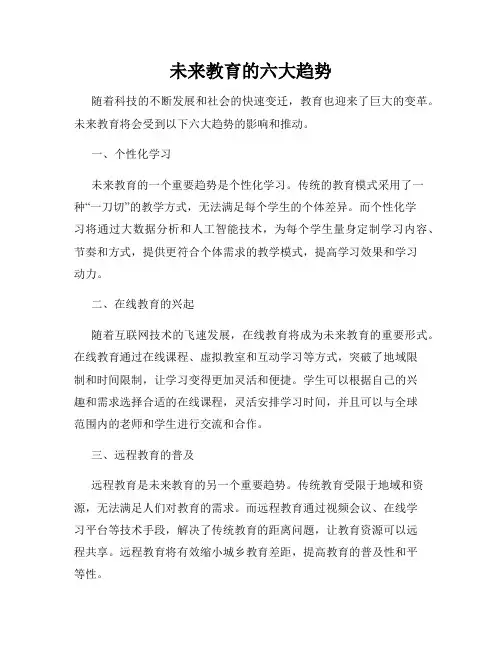 未来教育的六大趋势

随着科技的不断发展和社会的快速变迁，教育也迎来了巨大的变革。未来教育将会受到以下六大趋势的影响和推动。

一、个性化学习

未来教育的一个重要趋势是个性化学习。传统的教育模式采用了一种“一刀切”的教学方式，无法满足每个学生的个体差异。而个性化学习将通过大数据分析和人工智能技术，为每个学生量身定制学习内容、节奏和方式，提供更符合个体需求的教学模式，提高学习效果和学习动力。

二、在线教育的兴起

随着互联网技术的飞速发展，在线教育将成为未来教育的重要形式。在线教育通过在线课程、虚拟教室和互动学习等方式，突破了地域限制和时间限制，让学习变得更加灵活和便捷。学生可以根据自己的兴趣和需求选择合适的在线课程，灵活安排学习时间，并且可以与全球范围内的老师和学生进行交流和合作。

三、远程教育的普及

远程教育是未来教育的另一个重要趋势。传统教育受限于地域和资源，无法满足人们对教育的需求。而远程教育通过视频会议、在线学习平台等技术手段，解决了传统教育的距离问题，让教育资源可以远程共享。远程教育将有效缩小城乡教育差距，提高教育的普及性和平等性。